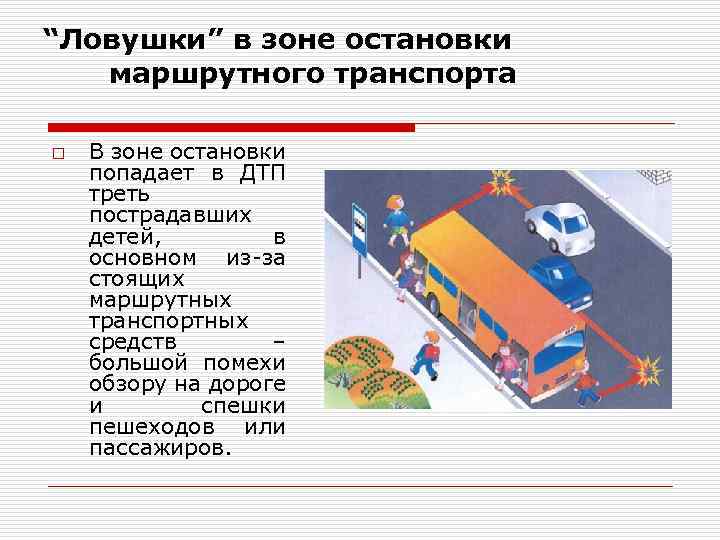 "Ловушки" в зоне остановки маршрутного транспорта

☐ В зоне остановки попадает в ДТП треть пострадавших детей, в основном из-за стоящих маршрутных транспортных средств – большой помехи обзору на дороге и спешки пешеходов или пассажиров.